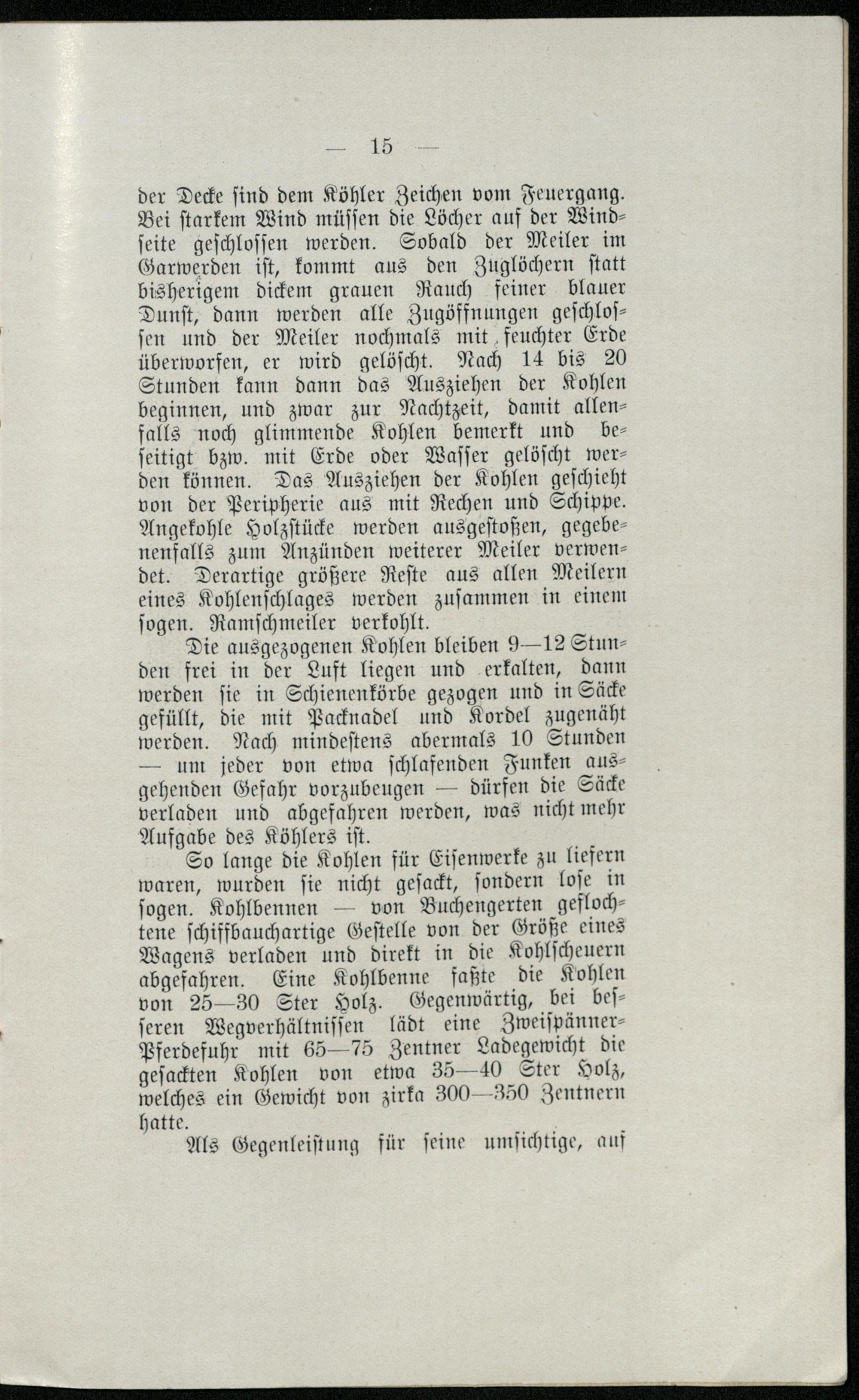 — 15 —

der Decke sind dem Köhler Zeichen vom Feuergang. Bei starkem Wind müssen die Löcher auf der Windseite geschlossen werden. Sobald der Meiler im Garwerden ist, kommt aus den Zuglöchern statt bisherigem dickem grauen Rauch feiner blauer Dunst, dann werden alle Zugöffnungen geschlossen und der Meiler nochmals mit feuchter Erde überworfen, er wird gelöscht. Nach 14 bis 20 Stunden kann dann das Ausziehen der Kohlen beginnen, und zwar zur Nachtzeit, damit allenfalls noch glimmende Kohlen bemerkt und beseitigt bzw. mit Erde oder Wasser gelöscht werden können. Das Ausziehen der Kohlen geschieht von der Peripherie aus mit Rechen und Schippe. Angekohle Holzstücke werden ausgestoßen, gegebenenfalls zum Anzünden weiterer Meiler verwendet. Derartige größere Reste aus allen Meilern eines Kohlenschlages werden zusammen in einem sogen. Ramschmeiler verkohlt.

Die ausgezogenen Kohlen bleiben 9—12 Stunden frei in der Luft liegen und erkalten, dann werden sie in Schienenkörbe gezogen und in Säcke gefüllt, die mit Packnadel und Kordel zugenäht werden. Nach mindestens abermals 10 Stunden — um jeder von etwa schlafenden Funken ausgehenden Gefahr vorzubeugen — dürfen die Säcke verladen und abgefahren werden, was nicht mehr Aufgabe des Köhlers ist.

So lange die Kohlen für Eisenwerke zu liefern waren, wurden sie nicht gesackt, sondern lose in sogen. Kohlbennen — von Buchengerten geflochtene schiffbauchartige Gestelle von der Größe eines Wagens verladen und direkt in die Kohlscheuern abgefahren. Eine Kohlbenne faßte die Kohlen von 25—30 Ster Holz. Gegenwärtig, bei besseren Wegverhältnissen lädt eine Zweispänner-Pferdefuhr mit 65—75 Zentner Ladegewicht die gesackten Kohlen von etwa 35—40 Ster Holz, welches ein Gewicht von zirka 300—350 Zentnern hatte.

Als Gegenleistung für seine umsichtige, auf